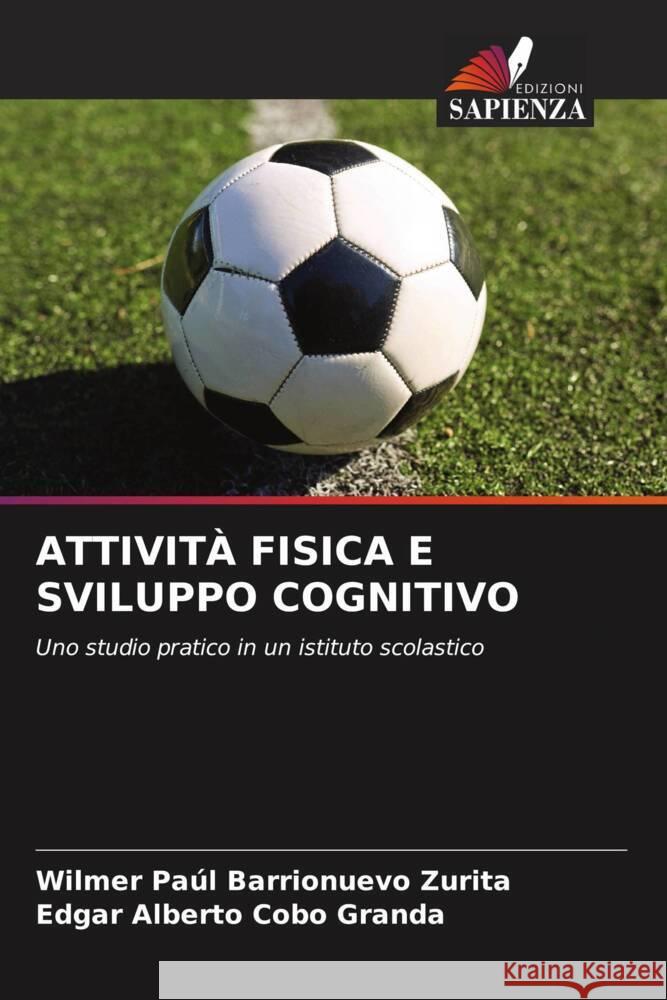 EDIZIONI
SAPIENZA

ATTIVITÀ FISICA E SVILUPPO COGNITIVO

Uno studio pratico in un istituto scolastico

Wilmer Paúl Barrionuevo Zurita
Edgar Alberto Cobo Granda